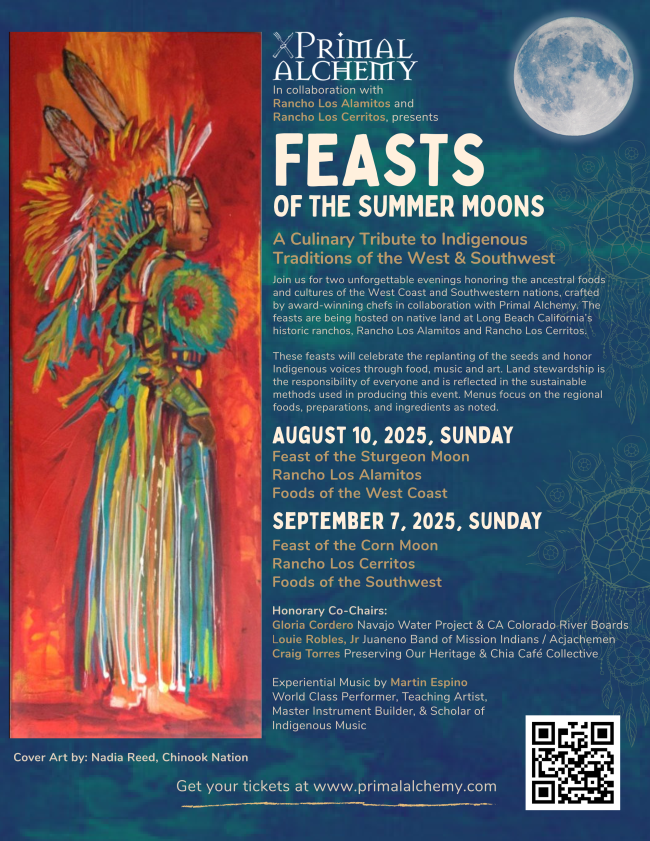 Primal Alchemy

In collaboration with Rancho Los Alamitos and Rancho Los Cerritos, presents

FEASTS
OF THE SUMMER MOONS

A Culinary Tribute to Indigenous Traditions of the West & Southwest

Join us for two unforgettable evenings honoring the ancestral foods and cultures of the West Coast and Southwestern nations, crafted by award-winning chefs in collaboration with Primal Alchemy. The feasts are being hosted on native land at Long Beach California's historic ranchos, Rancho Los Alamitos and Rancho Los Cerritos.

These feasts will celebrate the replanting of the seeds and honor Indigenous voices through food, music and art. Land stewardship is the responsibility of everyone and is reflected in the sustainable methods used in producing this event. Menus focus on the regional foods, preparations, and ingredients as noted.

AUGUST 10, 2025, SUNDAY
Feast of the Sturgeon Moon
Rancho Los Alamitos
Foods of the West Coast

SEPTEMBER 7, 2025, SUNDAY
Feast of the Corn Moon
Rancho Los Cerritos
Foods of the Southwest

Honorary Co-Chairs:
Gloria Cordero Navajo Water Project & CA Colorado River Boards
Louie Robles, Jr Juaneno Band of Mission Indians / Acjachemen
Craig Torres Preserving Our Heritage & Chia Café Collective

Experiential Music by Martin Espino
World Class Performer, Teaching Artist, Master Instrument Builder, & Scholar of Indigenous Music

Cover Art by: Nadia Reed, Chinook Nation

Get your tickets at www.primalalchemy.com